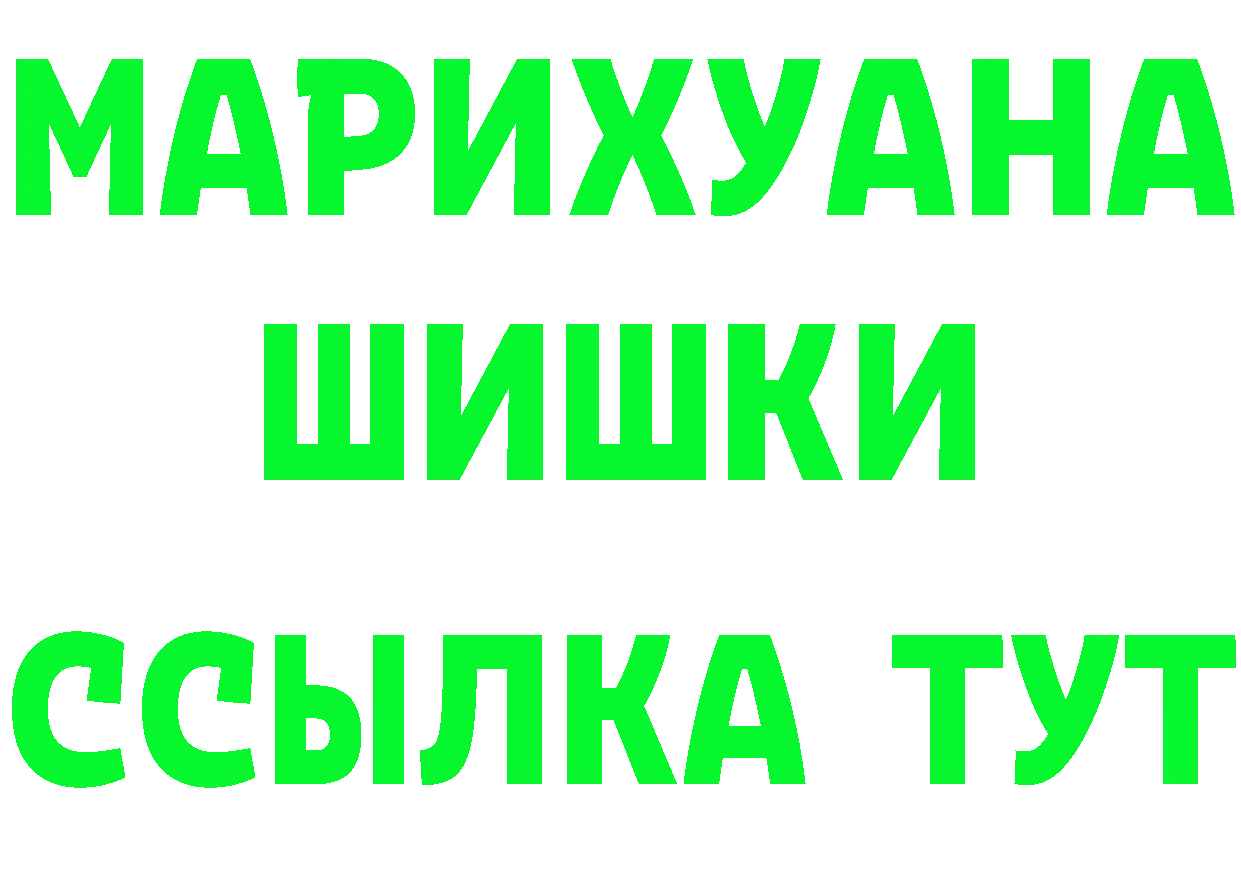 МАРИХУАНА
ШИШКИ
ССЫЛКА ТУТ